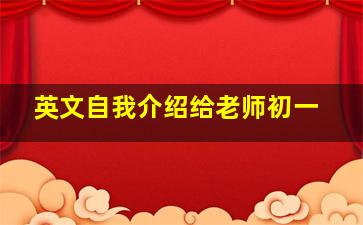 英文自我介绍给老师初一